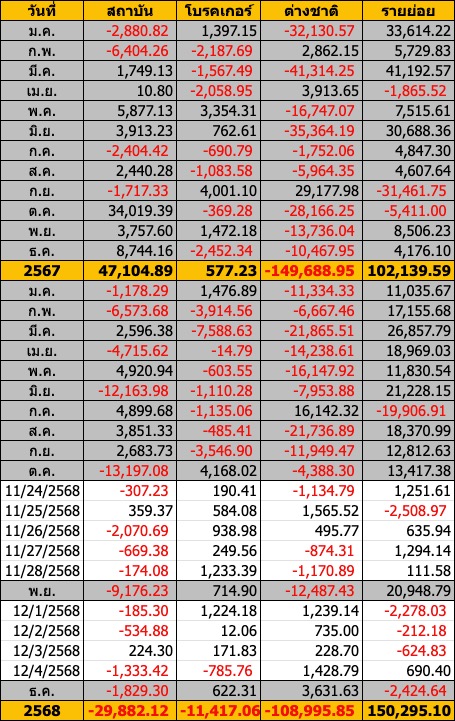 | วันที่ | สถาบัน | โบรคเกอร์ | ต่างชาติ | รายย่อย |
|---|---|---|---|---|
| ม.ค. | -2,880.82 | 1,397.15 | -32,130.57 | 33,614.22 |
| ก.พ. | -6,404.26 | -2,187.69 | 2,862.15 | 5,729.83 |
| มี.ค. | 1,749.13 | -1,567.49 | -41,314.25 | 41,192.57 |
| เม.ย. | 10.80 | -2,058.95 | 3,913.65 | -1,865.52 |
| พ.ค. | 5,877.13 | 3,354.31 | -16,747.07 | 7,515.61 |
| มิ.ย. | 3,913.23 | 762.61 | -35,364.19 | 30,688.36 |
| ก.ค. | -2,404.42 | -690.79 | -1,752.06 | 4,847.30 |
| ส.ค. | 2,440.28 | -1,083.58 | -5,964.35 | 4,607.64 |
| ก.ย. | -1,717.33 | 4,001.10 | 29,177.98 | -31,461.75 |
| ต.ค. | 34,019.39 | -369.28 | -28,166.25 | -5,411.00 |
| พ.ย. | 3,757.60 | 1,472.18 | -13,736.04 | 8,506.23 |
| ธ.ค. | 8,744.16 | -2,452.34 | -10,467.95 | 4,176.10 |
| 2567 | 47,104.89 | 577.23 | -149,688.95 | 102,139.59 |
| ม.ค. | -1,178.29 | 1,476.89 | -11,334.33 | 11,035.67 |
| ก.พ. | -6,573.68 | -3,914.56 | -6,667.46 | 17,155.68 |
| มี.ค. | 2,596.38 | -7,588.63 | -21,865.51 | 26,857.79 |
| เม.ย. | -4,715.62 | -14.79 | -14,238.61 | 18,969.03 |
| พ.ค. | 4,920.94 | -603.55 | -16,147.92 | 11,830.54 |
| มิ.ย. | -12,163.98 | -1,110.28 | -7,953.88 | 21,228.15 |
| ก.ค. | 4,899.68 | -1,135.06 | 16,142.32 | -19,906.91 |
| ส.ค. | 3,851.33 | -485.41 | -21,736.89 | 18,370.99 |
| ก.ย. | 2,683.73 | -3,546.90 | -11,949.47 | 12,812.63 |
| ต.ค. | -13,197.08 | 4,168.02 | -4,388.30 | 13,417.38 |
| 11/24/2568 | -307.23 | 190.41 | -1,134.79 | 1,251.61 |
| 11/25/2568 | 359.37 | 584.08 | 1,565.52 | -2,508.97 |
| 11/26/2568 | -2,070.69 | 938.98 | 495.77 | 635.94 |
| 11/27/2568 | -669.38 | 249.56 | -874.31 | 1,294.14 |
| 11/28/2568 | -174.08 | 1,233.39 | -1,170.89 | 111.58 |
| พ.ย. | -9,176.23 | 714.90 | -12,487.43 | 20,948.79 |
| 12/1/2568 | -185.30 | 1,224.18 | 1,239.14 | -2,278.03 |
| 12/2/2568 | -534.88 | 12.06 | 735.00 | -212.18 |
| 12/3/2568 | 224.30 | 171.83 | 228.70 | -624.83 |
| 12/4/2568 | -1,333.42 | -785.76 | 1,428.79 | 690.40 |
| ธ.ค. | -1,829.30 | 622.31 | 3,631.63 | -2,424.64 |
| 2568 | -29,882.12 | -11,417.06 | -108,995.85 | 150,295.10 |